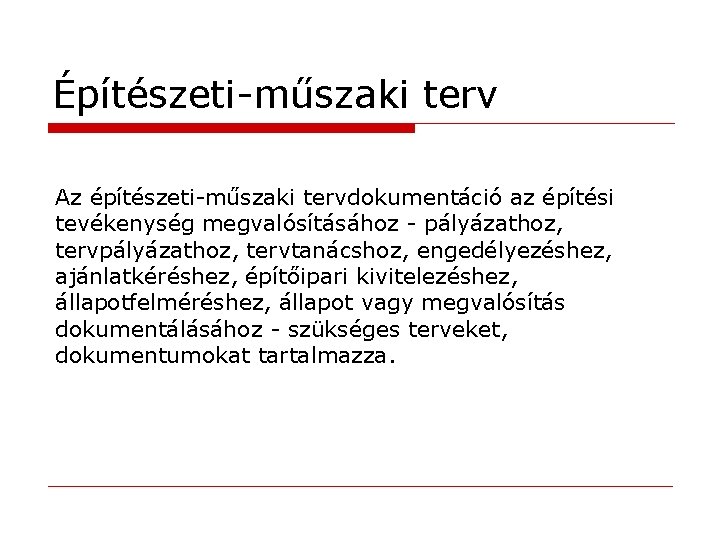 Építészeti-műszaki terv

Az építészeti-műszaki tervdokumentáció az építési tevékenység megvalósításához - pályázathoz, tervpályázathoz, tervtanácshoz, engedélyezéshez, ajánlatkéréshez, építőipari kivitelezéshez, állapotfelméréshez, állapot vagy megvalósítás dokumentálásához - szükséges terveket, dokumentumokat tartalmazza.